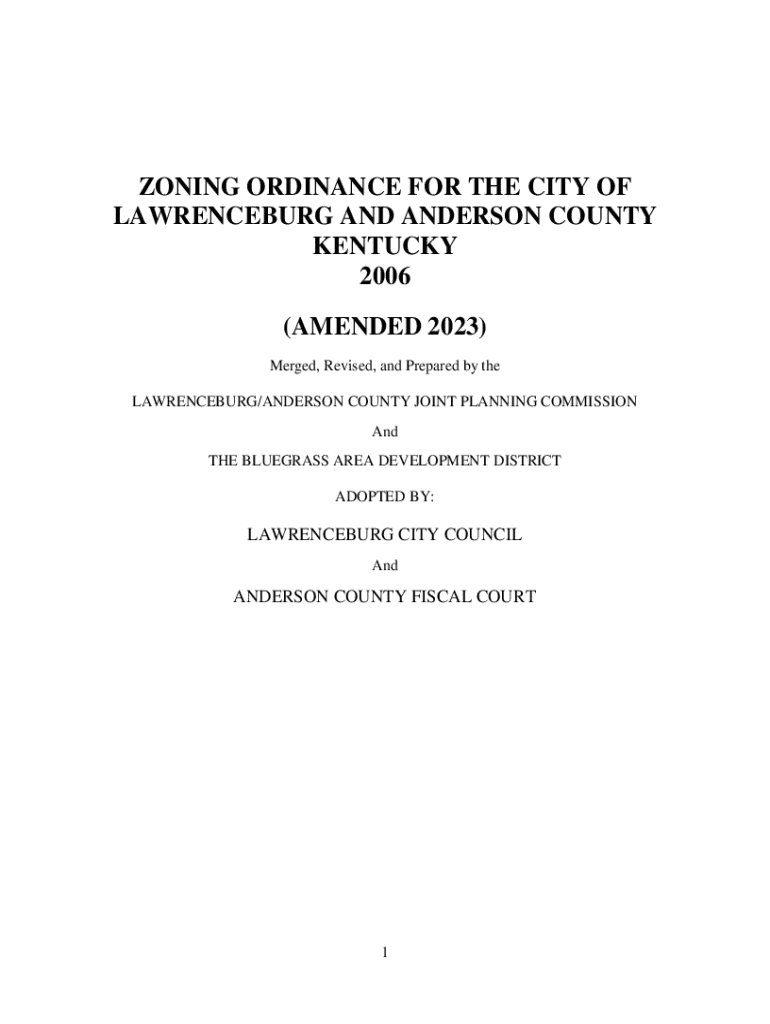 ZONING ORDINANCE FOR THE CITY OF LAWRENCEBURG AND ANDERSON COUNTY KENTUCKY
2006

(AMENDED 2023)

Merged, Revised, and Prepared by the

LAWRENCEBURG/ANDERSON COUNTY JOINT PLANNING COMMISSION

And

THE BLUEGRASS AREA DEVELOPMENT DISTRICT

ADOPTED BY:

LAWRENCEBURG CITY COUNCIL

And

ANDERSON COUNTY FISCAL COURT

1